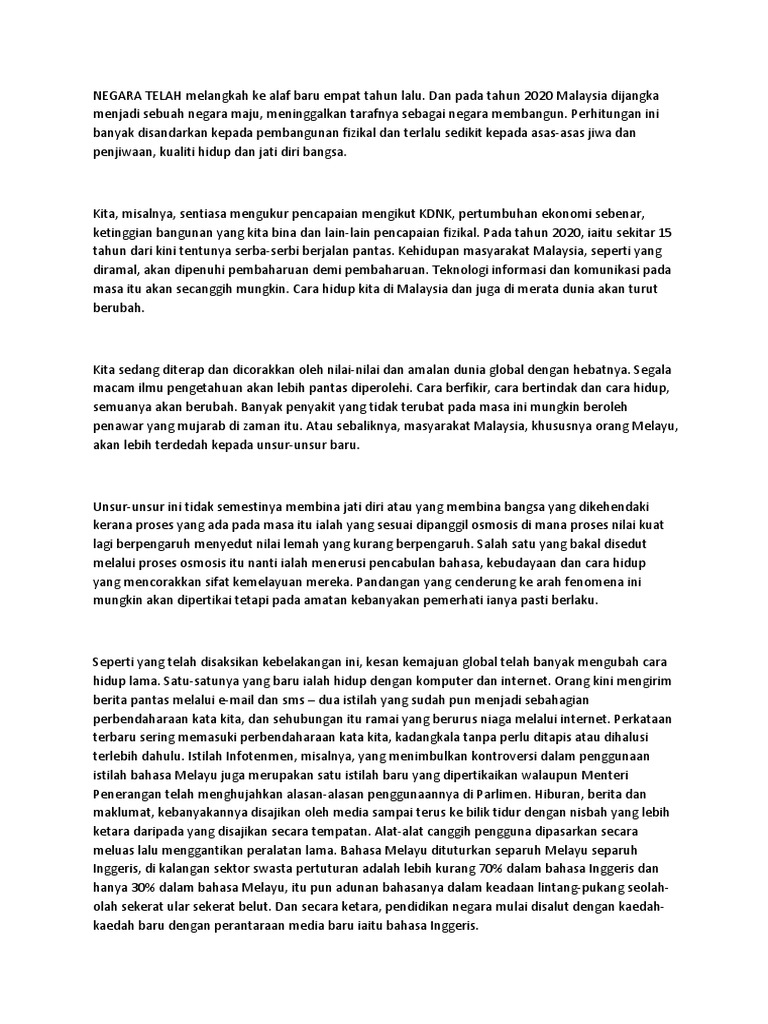 NEGARA TELAH melangkah ke alaf baru empat tahun lalu. Dan pada tahun 2020 Malaysia dijangka menjadi sebuah negara maju, meninggalkan tarafnya sebagai negara membangun. Perhitungan ini banyak disandarkan kepada pembangunan fizikal dan terlalu sedikit kepada asas-asas jiwa dan penjiwaan, kualiti hidup dan jati diri bangsa.

Kita, misalnya, sentiasa mengukur pencapaian mengikut KDNK, pertumbuhan ekonomi sebenar, ketinggian bangunan yang kita bina dan lain-lain pencapaian fizikal. Pada tahun 2020, iaitu sekitar 15 tahun dari kini tentunya serba-serbi berjalan pantas. Kehidupan masyarakat Malaysia, seperti yang diramal, akan dipenuhi pembaharuan demi pembaharuan. Teknologi informasi dan komunikasi pada masa itu akan secanggih mungkin. Cara hidup kita di Malaysia dan juga di merata dunia akan turut berubah.

Kita sedang diterap dan dicorakkan oleh nilai-nilai dan amalan dunia global dengan hebatnya. Segala macam ilmu pengetahuan akan lebih pantas diperolehi. Cara berfikir, cara bertindak dan cara hidup, semuanya akan berubah. Banyak penyakit yang tidak terubat pada masa ini mungkin beroleh penawar yang mujarab di zaman itu. Atau sebaliknya, masyarakat Malaysia, khususnya orang Melayu, akan lebih terdedah kepada unsur-unsur baru.

Unsur-unsur ini tidak semestinya membina jati diri atau yang membina bangsa yang dikehendaki kerana proses yang ada pada masa itu ialah yang sesuai dipanggil osmosis di mana proses nilai kuat lagi berpengaruh menyedut nilai lemah yang kurang berpengaruh. Salah satu yang bakal disedut melalui proses osmosis itu nanti ialah menerusi pencabulan bahasa, kebudayaan dan cara hidup yang mencorakkan sifat kemelayuan mereka. Pandangan yang cenderung ke arah fenomena ini mungkin akan dipertikai tetapi pada amatan kebanyakan pemerhati ianya pasti berlaku.

Seperti yang telah disaksikan kebelakangan ini, kesan kemajuan global telah banyak mengubah cara hidup lama. Satu-satunya yang baru ialah hidup dengan komputer dan internet. Orang kini mengirim berita pantas melalui e-mail dan sms – dua istilah yang sudah pun menjadi sebahagian perbendaharaan kata kita, dan sehubungan itu ramai yang berurus niaga melalui internet. Perkataan terbaru sering memasuki perbendaharaan kata kita, kadangkala tanpa perlu ditapis atau dihalusi terlebih dahulu. Istilah Infotenmen, misalnya, yang menimbulkan kontroversi dalam penggunaan istilah bahasa Melayu juga merupakan satu istilah baru yang dipertikaikan walaupun Menteri Penerangan telah menghujahkan alasan-alasan penggunaannya di Parlimen. Hiburan, berita dan maklumat, kebanyakannya disajikan oleh media sampai terus ke bilik tidur dengan nisbah yang lebih ketara daripada yang disajikan secara tempatan. Alat-alat canggih pengguna dipasarkan secara meluas lalu menggantikan peralatan lama. Bahasa Melayu dituturkan separuh Melayu separuh Inggeris, di kalangan sektor swasta pertuturan adalah lebih kurang 70% dalam bahasa Inggeris dan hanya 30% dalam bahasa Melayu, itu pun adunan bahasanya dalam keadaan lintang-pukang seolah-olah sekerat ular sekerat belut. Dan secara ketara, pendidikan negara mulai disalut dengan kaedah-kaedah baru dengan perantaraan media baru iaitu bahasa Inggeris.